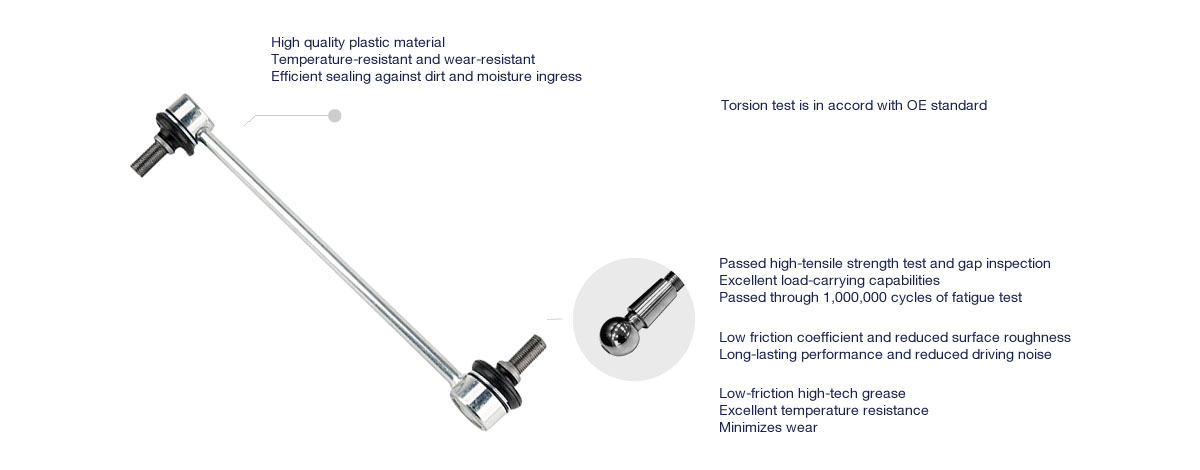 High quality plastic material
Temperature-resistant and wear-resistant
Efficient sealing against dirt and moisture ingress

Torsion test is in accord with OE standard

Passed high-tensile strength test and gap inspection
Excellent load-carrying capabilities
Passed through 1,000,000 cycles of fatigue test

Low friction coefficient and reduced surface roughness
Long-lasting performance and reduced driving noise

Low-friction high-tech grease
Excellent temperature resistance
Minimizes wear